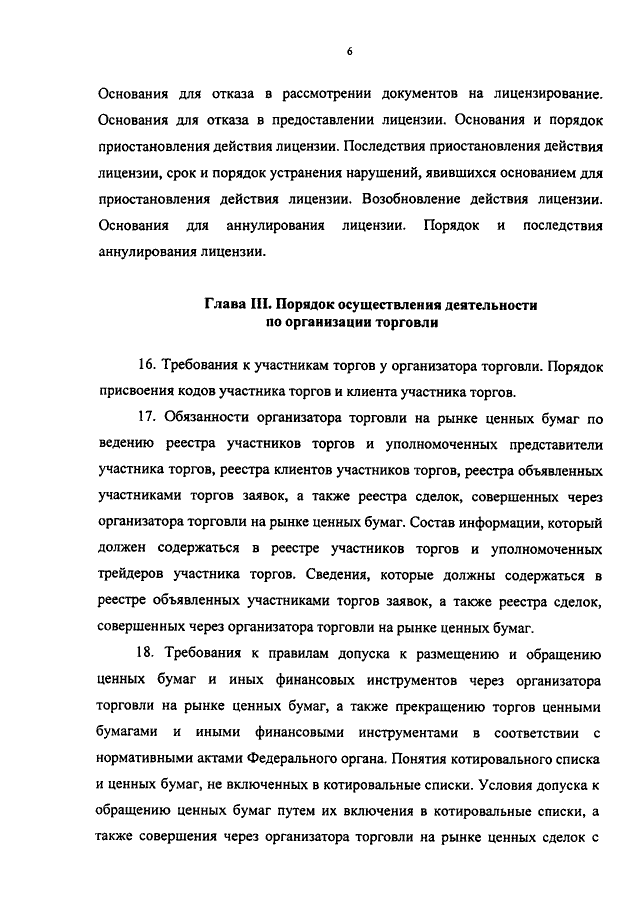 6

Основания для отказа в рассмотрении документов на лицензирование. Основания для отказа в предоставлении лицензии. Основания и порядок приостановления действия лицензии. Последствия приостановления действия лицензии, срок и порядок устранения нарушений, явившихся основанием для приостановления действия лицензии. Возобновление действия лицензии. Основания для аннулирования лицензии. Порядок и последствия аннулирования лицензии.

Глава III. Порядок осуществления деятельности по организации торговли

16. Требования к участникам торгов у организатора торговли. Порядок присвоения кодов участника торгов и клиента участника торгов.

17. Обязанности организатора торговли на рынке ценных бумаг по ведению реестра участников торгов и уполномоченных представители участника торгов, реестра клиентов участников торгов, реестра объявленных участниками торгов заявок, а также реестра сделок, совершенных через организатора торговли на рынке ценных бумаг. Состав информации, который должен содержаться в реестре участников торгов и уполномоченных трейдеров участника торгов. Сведения, которые должны содержаться в реестре объявленных участниками торгов заявок, а также реестра сделок, совершенных через организатора торговли на рынке ценных бумаг.

18. Требования к правилам допуска к размещению и обращению ценных бумаг и иных финансовых инструментов через организатора торговли на рынке ценных бумаг, а также прекращению торгов ценными бумагами и иными финансовыми инструментами в соответствии с нормативными актами Федерального органа. Понятия котировального списка и ценных бумаг, не включенных в котировальные списки. Условия допуска к обращению ценных бумаг путем их включения в котировальные списки, а также совершения через организатора торговли на рынке ценных сделок с